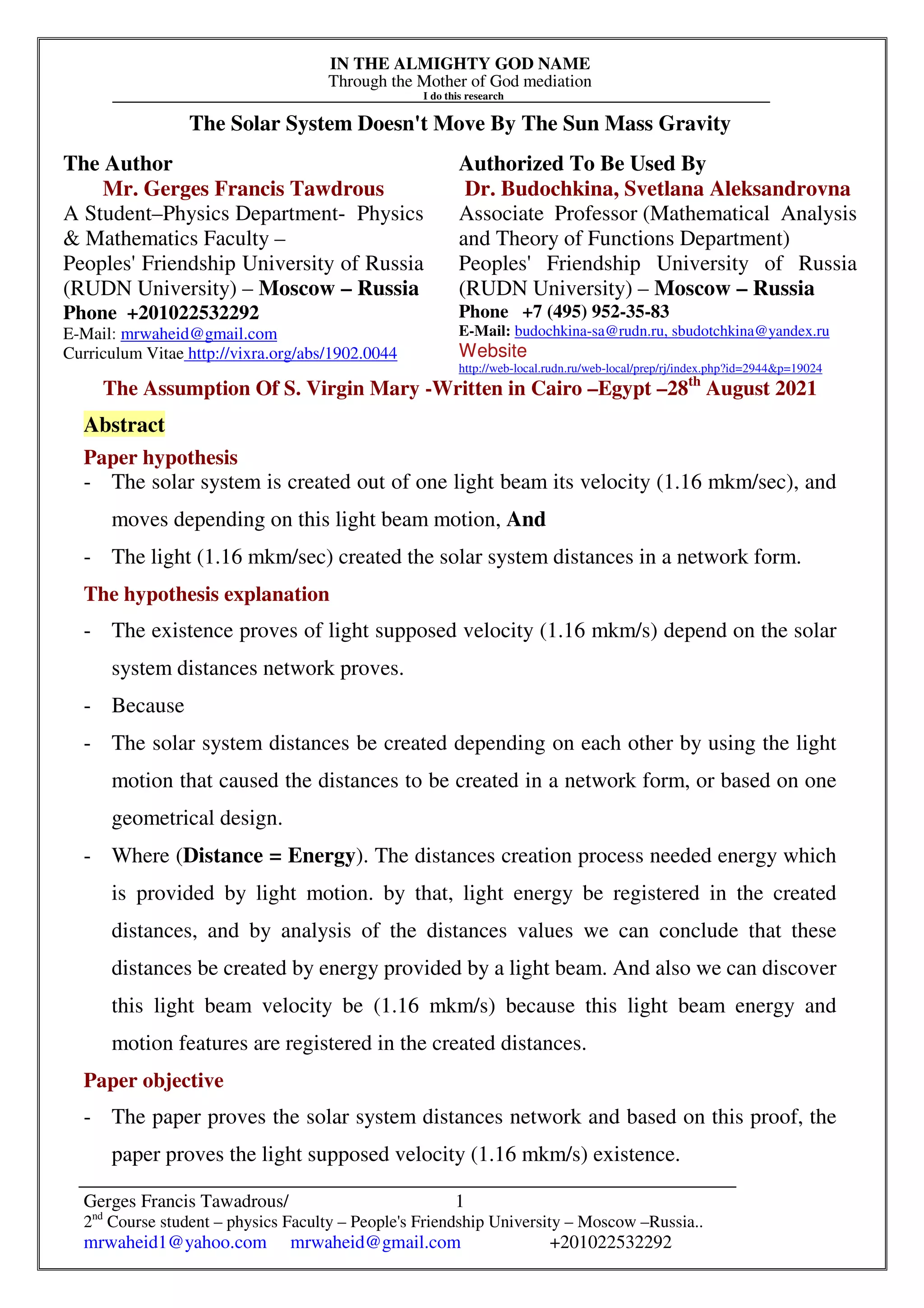 IN THE ALMIGHTY GOD NAME
Through the Mother of God mediation
I do this research

The Solar System Doesn't Move By The Sun Mass Gravity

The Author
Mr. Gerges Francis Tawdrous
A Student–Physics Department- Physics & Mathematics Faculty –
Peoples' Friendship University of Russia (RUDN University) – Moscow – Russia
Phone +201022532292
E-Mail: mrwaheid@gmail.com
Curriculum Vitae http://vixra.org/abs/1902.0044

Authorized To Be Used By
Dr. Budochkina, Svetlana Aleksandrovna
Associate Professor (Mathematical Analysis and Theory of Functions Department)
Peoples' Friendship University of Russia (RUDN University) – Moscow – Russia
Phone +7 (495) 952-35-83
E-Mail: budochkina-sa@rudn.ru, sbudotchkina@yandex.ru
Website
http://web-local.rudn.ru/web-local/prep/rj/index.php?id=2944&p=19024

The Assumption Of S. Virgin Mary -Written in Cairo –Egypt –28$^{th}$ August 2021

Abstract
Paper hypothesis
- The solar system is created out of one light beam its velocity (1.16 mkm/sec), and moves depending on this light beam motion, And
- The light (1.16 mkm/sec) created the solar system distances in a network form.
The hypothesis explanation
- The existence proves of light supposed velocity (1.16 mkm/s) depend on the solar system distances network proves.
- Because
- The solar system distances be created depending on each other by using the light motion that caused the distances to be created in a network form, or based on one geometrical design.
- Where (Distance = Energy). The distances creation process needed energy which is provided by light motion. by that, light energy be registered in the created distances, and by analysis of the distances values we can conclude that these distances be created by energy provided by a light beam. And also we can discover this light beam velocity be (1.16 mkm/s) because this light beam energy and motion features are registered in the created distances.
Paper objective
- The paper proves the solar system distances network and based on this proof, the paper proves the light supposed velocity (1.16 mkm/s) existence.

Gerges Francis Tawadrous/ 1
2$^{nd}$ Course student – physics Faculty – People's Friendship University – Moscow –Russia..
mrwaheid1@yahoo.com mrwaheid@gmail.com +201022532292